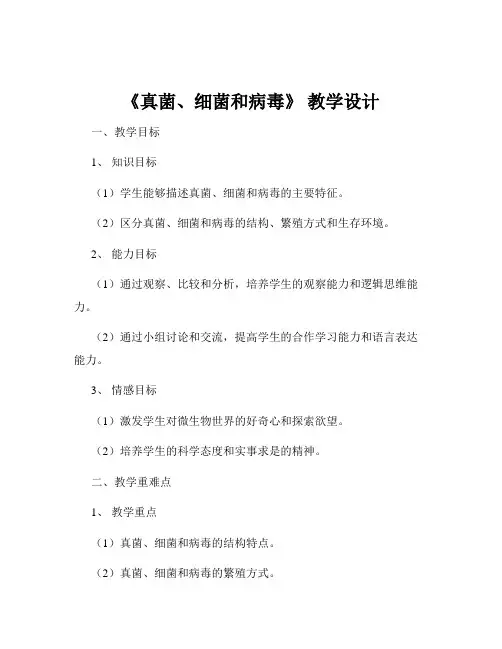 《真菌、细菌和病毒》 教学设计

一、教学目标

1、 知识目标

（1）学生能够描述真菌、细菌和病毒的主要特征。

（2）区分真菌、细菌和病毒的结构、繁殖方式和生存环境。

2、 能力目标

（1）通过观察、比较和分析，培养学生的观察能力和逻辑思维能力。

（2）通过小组讨论和交流，提高学生的合作学习能力和语言表达能力。

3、 情感目标

（1）激发学生对微生物世界的好奇心和探索欲望。

（2）培养学生的科学态度和实事求是的精神。

二、教学重难点

1、 教学重点

（1）真菌、细菌和病毒的结构特点。

（2）真菌、细菌和病毒的繁殖方式。